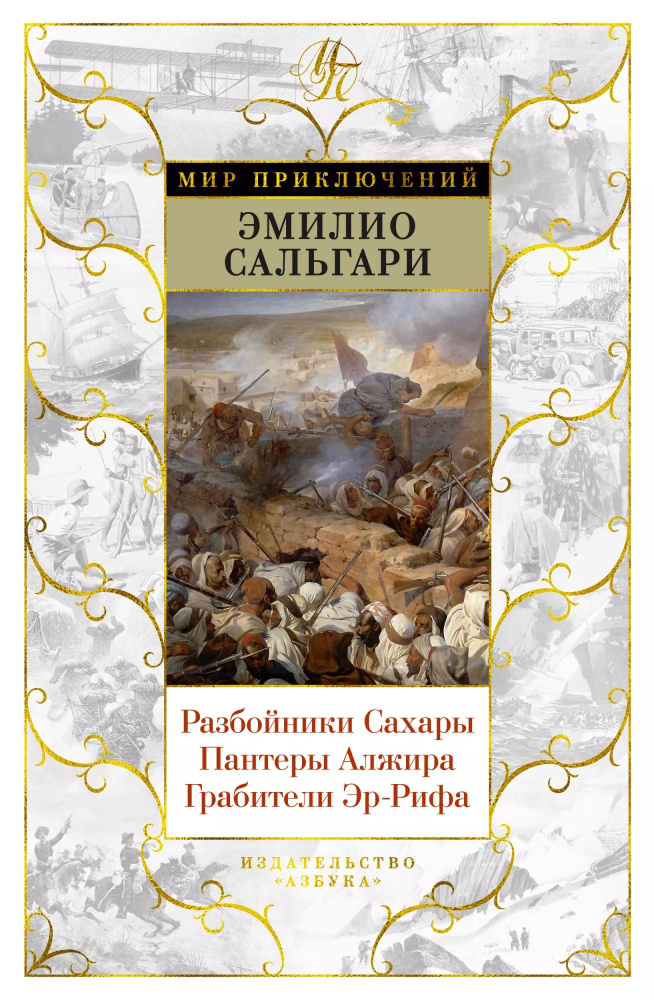 МП

МИР ПРИКЛЮЧЕНИЙ

ЭМИЛИО САЛЬГАРИ

Разбойники Сахары
Пантеры Алжира
Грабители Эр-Рифа

ИЗДАТЕЛЬСТВО «АЗБУКА»